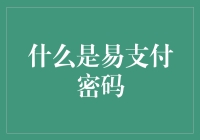 什么是易支付密码